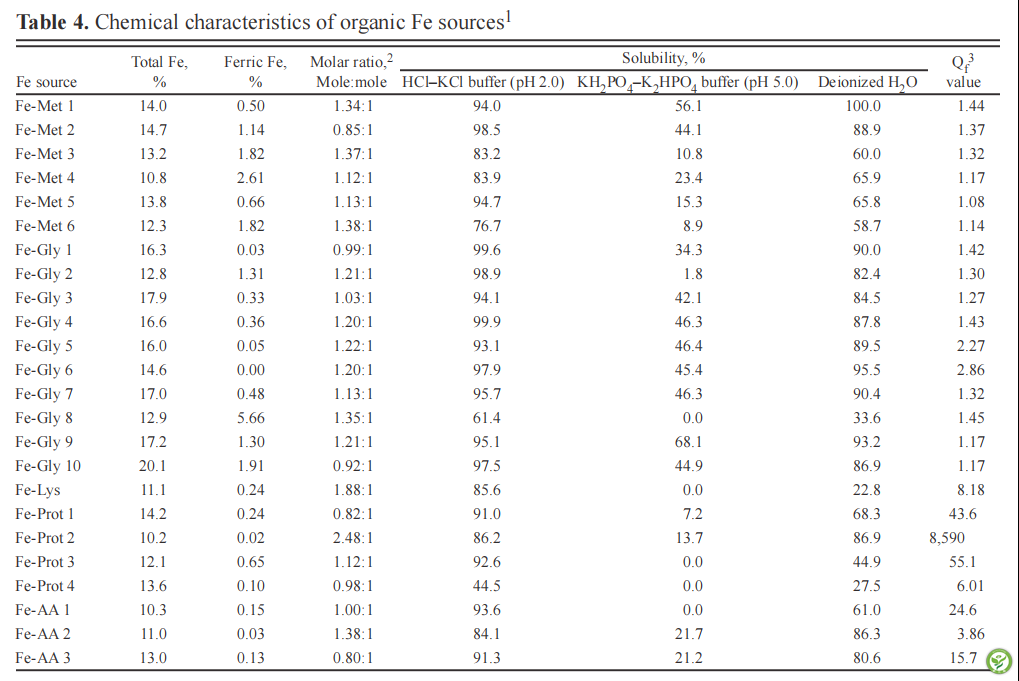 **Table 4.** Chemical characteristics of organic Fe sources$^1$

| Fe source | Total Fe, % | Ferric Fe, % | Molar ratio,$^2$ Mole:mole | Solubility, % HCl–KCl buffer (pH 2.0) | Solubility, % $KH_2PO_4$–$K_2HPO_4$ buffer (pH 5.0) | Solubility, % Deionized $H_2O$ | $Q_f^3$ value |
|---|---|---|---|---|---|---|---|
| Fe-Met 1 | 14.0 | 0.50 | 1.34:1 | 94.0 | 56.1 | 100.0 | 1.44 |
| Fe-Met 2 | 14.7 | 1.14 | 0.85:1 | 98.5 | 44.1 | 88.9 | 1.37 |
| Fe-Met 3 | 13.2 | 1.82 | 1.37:1 | 83.2 | 10.8 | 60.0 | 1.32 |
| Fe-Met 4 | 10.8 | 2.61 | 1.12:1 | 83.9 | 23.4 | 65.9 | 1.17 |
| Fe-Met 5 | 13.8 | 0.66 | 1.13:1 | 94.7 | 15.3 | 65.8 | 1.08 |
| Fe-Met 6 | 12.3 | 1.82 | 1.38:1 | 76.7 | 8.9 | 58.7 | 1.14 |
| Fe-Gly 1 | 16.3 | 0.03 | 0.99:1 | 99.6 | 34.3 | 90.0 | 1.42 |
| Fe-Gly 2 | 12.8 | 1.31 | 1.21:1 | 98.9 | 1.8 | 82.4 | 1.30 |
| Fe-Gly 3 | 17.9 | 0.33 | 1.03:1 | 94.1 | 42.1 | 84.5 | 1.27 |
| Fe-Gly 4 | 16.6 | 0.36 | 1.20:1 | 99.9 | 46.3 | 87.8 | 1.43 |
| Fe-Gly 5 | 16.0 | 0.05 | 1.22:1 | 93.1 | 46.4 | 89.5 | 2.27 |
| Fe-Gly 6 | 14.6 | 0.00 | 1.20:1 | 97.9 | 45.4 | 95.5 | 2.86 |
| Fe-Gly 7 | 17.0 | 0.48 | 1.13:1 | 95.7 | 46.3 | 90.4 | 1.32 |
| Fe-Gly 8 | 12.9 | 5.66 | 1.35:1 | 61.4 | 0.0 | 33.6 | 1.45 |
| Fe-Gly 9 | 17.2 | 1.30 | 1.21:1 | 95.1 | 68.1 | 93.2 | 1.17 |
| Fe-Gly 10 | 20.1 | 1.91 | 0.92:1 | 97.5 | 44.9 | 86.9 | 1.17 |
| Fe-Lys | 11.1 | 0.24 | 1.88:1 | 85.6 | 0.0 | 22.8 | 8.18 |
| Fe-Prot 1 | 14.2 | 0.24 | 0.82:1 | 91.0 | 7.2 | 68.3 | 43.6 |
| Fe-Prot 2 | 10.2 | 0.02 | 2.48:1 | 86.2 | 13.7 | 86.9 | 8,590 |
| Fe-Prot 3 | 12.1 | 0.65 | 1.12:1 | 92.6 | 0.0 | 44.9 | 55.1 |
| Fe-Prot 4 | 13.6 | 0.10 | 0.98:1 | 44.5 | 0.0 | 27.5 | 6.01 |
| Fe-AA 1 | 10.3 | 0.15 | 1.00:1 | 93.6 | 0.0 | 61.0 | 24.6 |
| Fe-AA 2 | 11.0 | 0.03 | 1.38:1 | 84.1 | 21.7 | 86.3 | 3.86 |
| Fe-AA 3 | 13.0 | 0.13 | 0.80:1 | 91.3 | 21.2 | 80.6 | 15.7 |